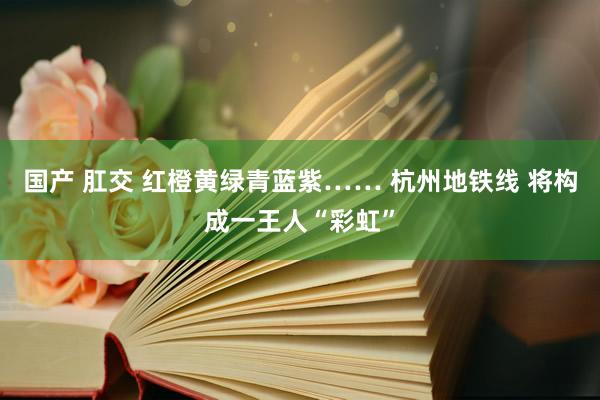 国产 肛交 红橙黄绿青蓝紫…… 杭州地铁线 将构成一王人“彩虹”